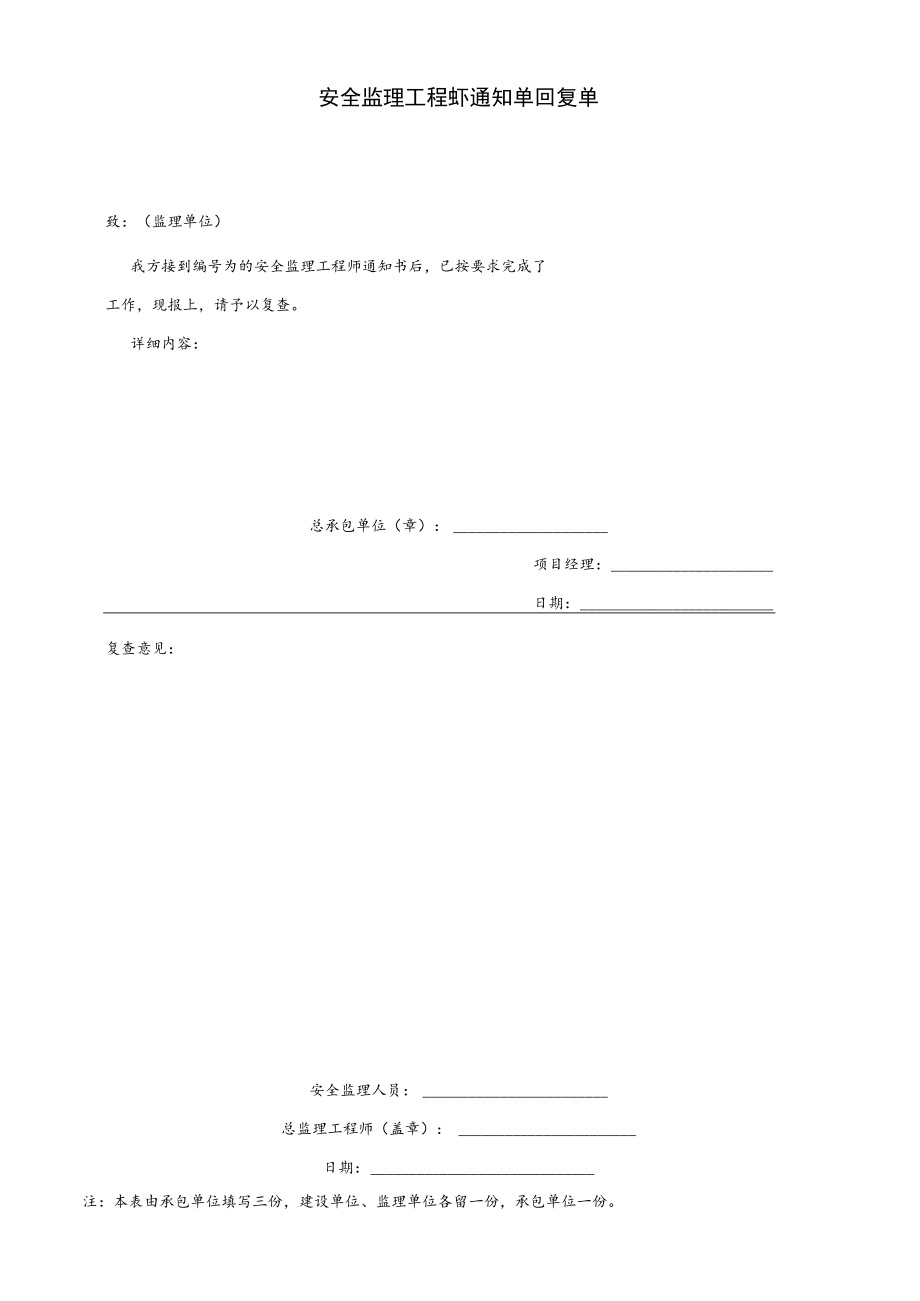 安全监理工程虾通知单回复单

致：（监理单位）

我方接到编号为的安全监理工程师通知书后，已按要求完成了

工作，现报上，请予以复查。

详细内容：

总承包单位（章）：

项目经理：

日期：

复查意见：

安全监理人员：

总监理工程师（盖章）：

日期：

注：本表由承包单位填写三份，建设单位、监理单位各留一份，承包单位一份。